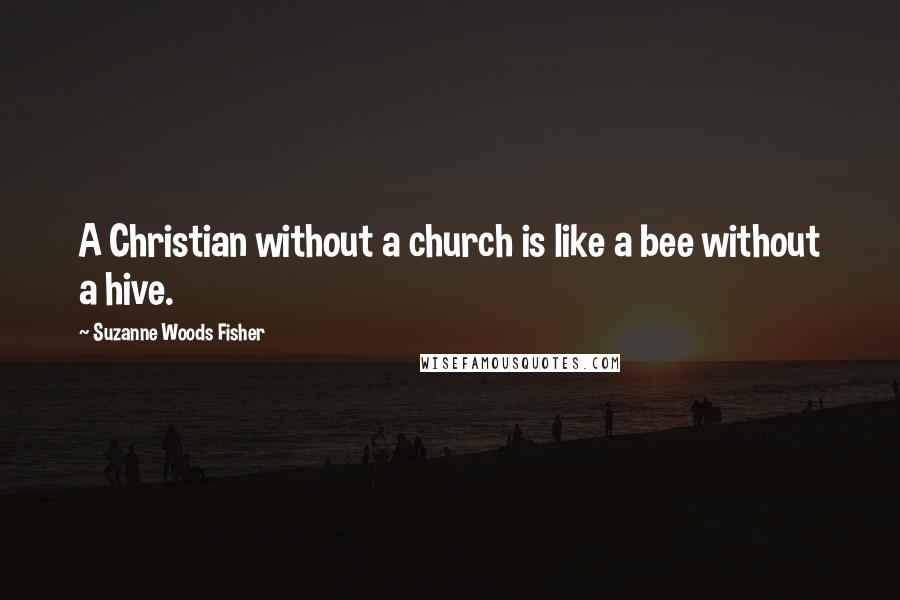 A Christian without a church is like a bee without a hive.

~ Suzanne Woods Fisher

WISEFAMOUSQUOTES.COM